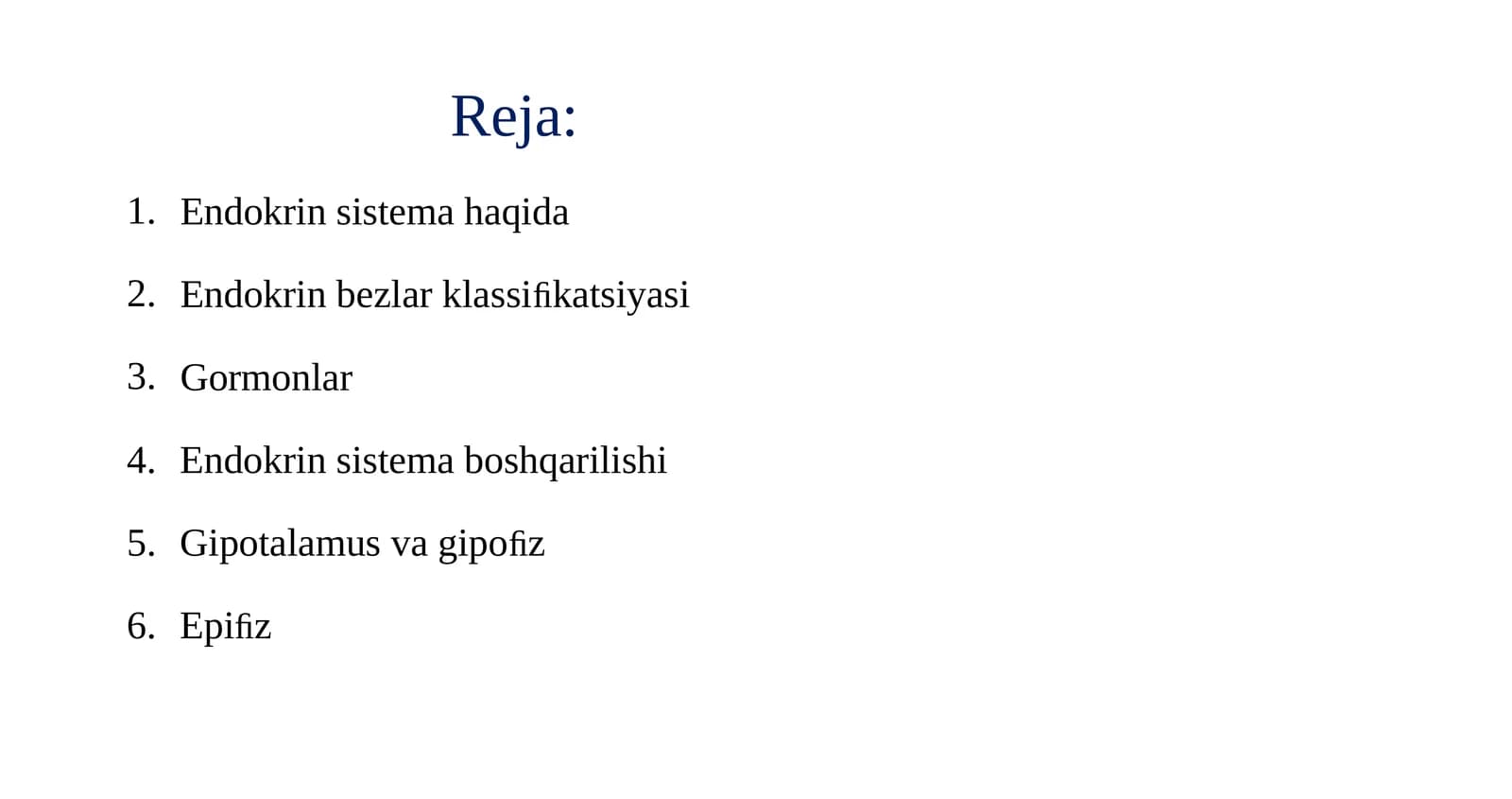 Reja:

1. Endokrin sistema haqida
2. Endokrin bezlar klassifikatsiyasi
3. Gormonlar
4. Endokrin sistema boshqarilishi
5. Gipotalamus va gipofiz
6. Epifiz